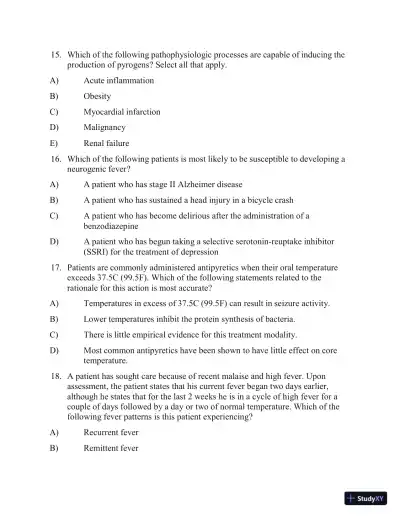 15. Which of the following pathophysiologic processes are capable of inducing the production of pyrogens? Select all that apply.

A) Acute inflammation

B) Obesity

C) Myocardial infarction

D) Malignancy

E) Renal failure

16. Which of the following patients is most likely to be susceptible to developing a neurogenic fever?

A) A patient who has stage II Alzheimer disease

B) A patient who has sustained a head injury in a bicycle crash

C) A patient who has become delirious after the administration of a benzodiazepine

D) A patient who has begun taking a selective serotonin-reuptake inhibitor (SSRI) for the treatment of depression

17. Patients are commonly administered antipyretics when their oral temperature exceeds 37.5C (99.5F). Which of the following statements related to the rationale for this action is most accurate?

A) Temperatures in excess of 37.5C (99.5F) can result in seizure activity.

B) Lower temperatures inhibit the protein synthesis of bacteria.

C) There is little empirical evidence for this treatment modality.

D) Most common antipyretics have been shown to have little effect on core temperature.

18. A patient has sought care because of recent malaise and high fever. Upon assessment, the patient states that his current fever began two days earlier, although he states that for the last 2 weeks he is in a cycle of high fever for a couple of days followed by a day or two of normal temperature. Which of the following fever patterns is this patient experiencing?

A) Recurrent fever

B) Remittent fever

StudyXY